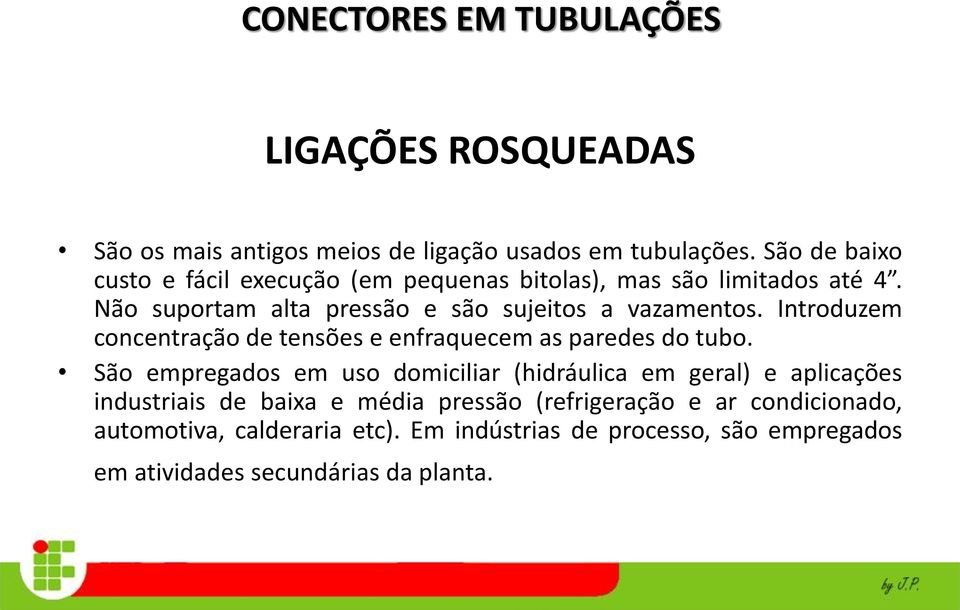 CONECTORES EM TUBULAÇÕES

LIGAÇÕES ROSQUEADAS

• São os mais antigos meios de ligação usados em tubulações. São de baixo custo e fácil execução (em pequenas bitolas), mas são limitados até 4”. Não suportam alta pressão e são sujeitos a vazamentos. Introduzem concentração de tensões e enfraquecem as paredes do tubo.

• São empregados em uso domiciliar (hidráulica em geral) e aplicações industriais de baixa e média pressão (refrigeração e ar condicionado, automotiva, calderaria etc). Em indústrias de processo, são empregados em atividades secundárias da planta.

by J.P.